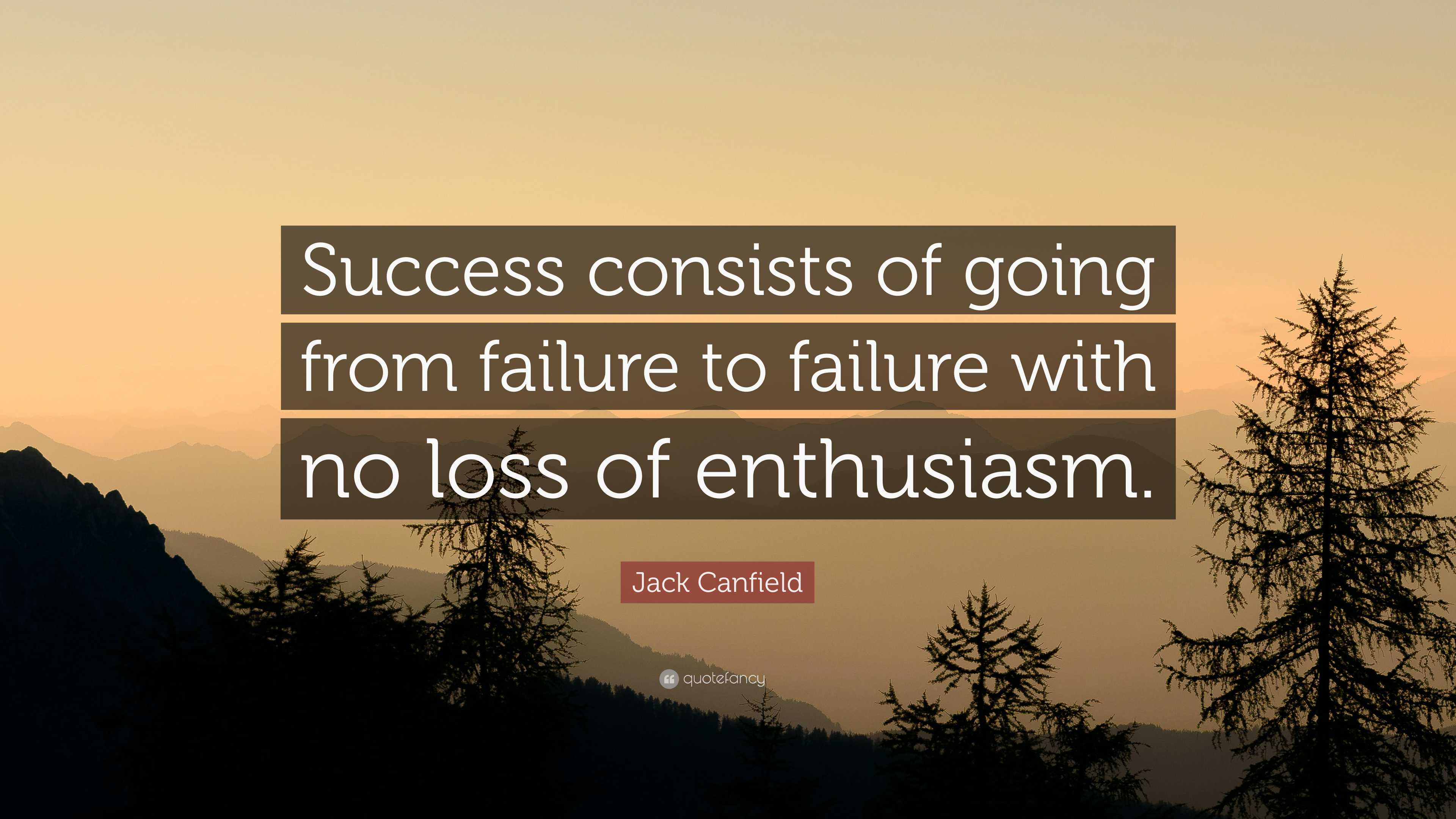 Success consists of going from failure to failure with no loss of enthusiasm.

Jack Canfield

quotefancy